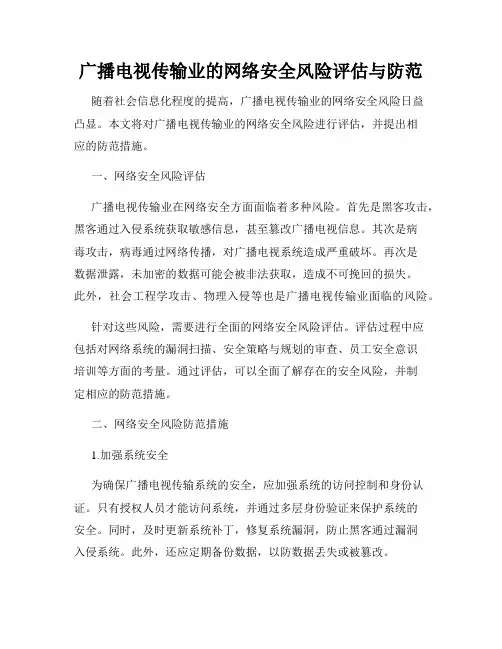 广播电视传输业的网络安全风险评估与防范

随着社会信息化程度的提高，广播电视传输业的网络安全风险日益凸显。本文将对广播电视传输业的网络安全风险进行评估，并提出相应的防范措施。

一、网络安全风险评估

广播电视传输业在网络安全方面面临着多种风险。首先是黑客攻击，黑客通过入侵系统获取敏感信息，甚至篡改广播电视信息。其次是病毒攻击，病毒通过网络传播，对广播电视系统造成严重破坏。再次是数据泄露，未加密的数据可能会被非法获取，造成不可挽回的损失。此外，社会工程学攻击、物理入侵等也是广播电视传输业面临的风险。

针对这些风险，需要进行全面的网络安全风险评估。评估过程中应包括对网络系统的漏洞扫描、安全策略与规划的审查、员工安全意识培训等方面的考量。通过评估，可以全面了解存在的安全风险，并制定相应的防范措施。

二、网络安全风险防范措施

1.加强系统安全

为确保广播电视传输系统的安全，应加强系统的访问控制和身份认证。只有授权人员才能访问系统，并通过多层身份验证来保护系统的安全。同时，及时更新系统补丁，修复系统漏洞，防止黑客通过漏洞入侵系统。此外，还应定期备份数据，以防数据丢失或被篡改。